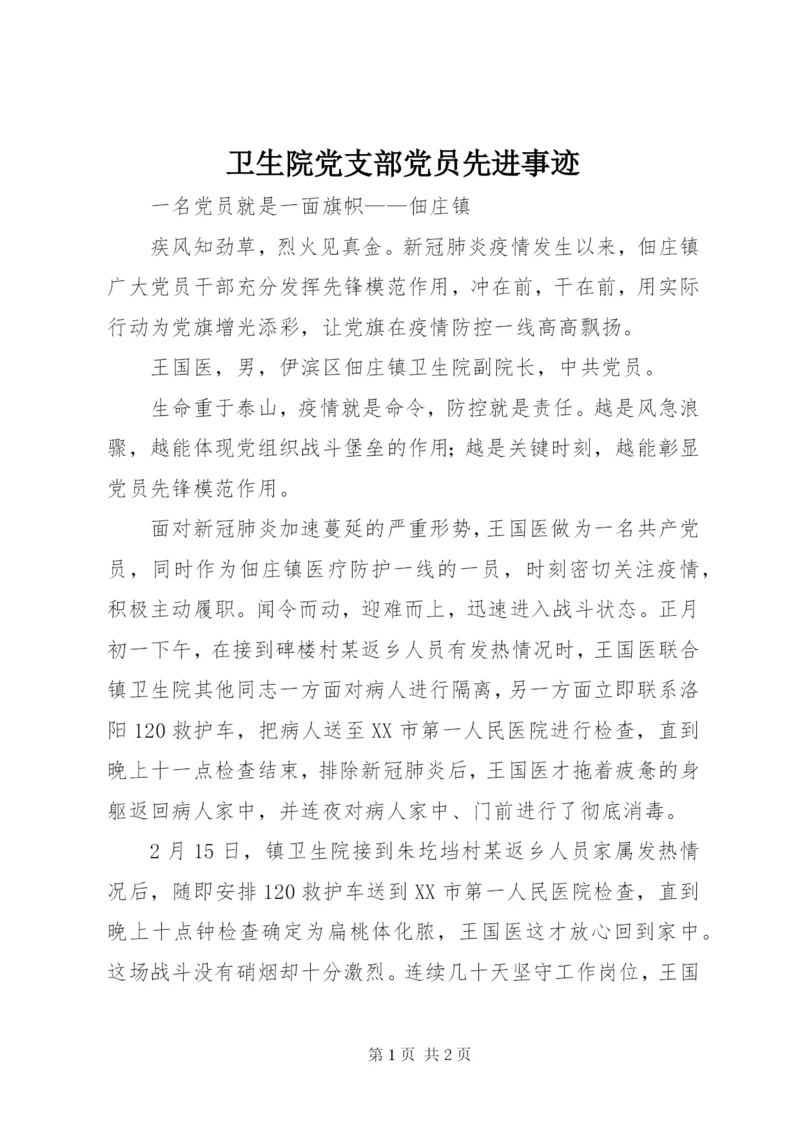 卫生院党支部党员先进事迹

一名党员就是一面旗帜——佃庄镇

疾风知劲草，烈火见真金。新冠肺炎疫情发生以来，佃庄镇广大党员干部充分发挥先锋模范作用，冲在前，干在前，用实际行动为党旗增光添彩，让党旗在疫情防控一线高高飘扬。

王国医，男，伊滨区佃庄镇卫生院副院长，中共党员。

生命重于泰山，疫情就是命令，防控就是责任。越是风急浪骤，越能体现党组织战斗堡垒的作用；越是关键时刻，越能彰显党员先锋模范作用。

面对新冠肺炎加速蔓延的严重形势，王国医做为一名共产党员，同时作为佃庄镇医疗防护一线的一员，时刻密切关注疫情，积极主动履职。闻令而动，迎难而上，迅速进入战斗状态。正月初一下午，在接到碑楼村某返乡人员有发热情况时，王国医联合镇卫生院其他同志一方面对病人进行隔离，另一方面立即联系洛阳120救护车，把病人送至XX市第一人民医院进行检查，直到晚上十一点检查结束，排除新冠肺炎后，王国医才拖着疲惫的身躯返回病人家中，并连夜对病人家中、门前进行了彻底消毒。

2月15日，镇卫生院接到朱圪垱村某返乡人员家属发热情况后，随即安排120救护车送到XX市第一人民医院检查，直到晚上十点钟检查确定为扁桃体化脓，王国医这才放心回到家中。这场战斗没有硝烟却十分激烈。连续几十天坚守工作岗位，王国

第1页 共2页